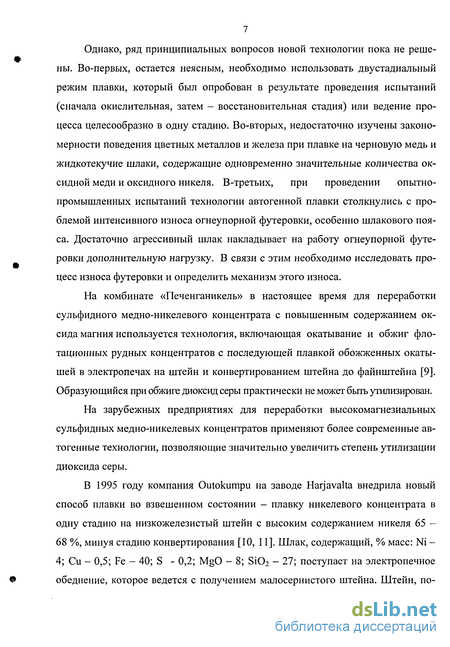 7

Однако, ряд принципиальных вопросов новой технологии пока не решены. Во-первых, остается неясным, необходимо использовать двустадиальный режим плавки, который был опробован в результате проведения испытаний (сначала окислительная, затем – восстановительная стадия) или ведение процесса целесообразно в одну стадию. Во-вторых, недостаточно изучены закономерности поведения цветных металлов и железа при плавке на черновую медь и жидкотекучие шлаки, содержащие одновременно значительные количества оксидной меди и оксидного никеля. В-третьих, при проведении опытно-промышленных испытаний технологии автогенной плавки столкнулись с проблемой интенсивного износа огнеупорной футеровки, особенно шлакового пояса. Достаточно агрессивный шлак накладывает на работу огнеупорной футеровки дополнительную нагрузку. В связи с этим необходимо исследовать процесс износа футеровки и определить механизм этого износа.

На комбинате «Печенганикель» в настоящее время для переработки сульфидного медно-никелевого концентрата с повышенным содержанием оксида магния используется технология, включающая окатывание и обжиг флотационных рудных концентратов с последующей плавкой обожженных окатышей в электропечах на штейн и конвертированием штейна до файнштейна [9]. Образующийся при обжиге диоксид серы практически не может быть утилизирован.

На зарубежных предприятиях для переработки высокомагнезиальных сульфидных медно-никелевых концентратов применяют более современные автогенные технологии, позволяющие значительно увеличить степень утилизации диоксида серы.

В 1995 году компания Outokumpu на заводе Harjavalta внедрила новый способ плавки во взвешенном состоянии – плавку никелевого концентрата в одну стадию на низкожелезистый штейн с высоким содержанием никеля 65 – 68 %, минуя стадию конвертирования [10, 11]. Шлак, содержащий, % масс: Ni – 4; Cu – 0,5; Fe – 40; S - 0,2; MgO – 8; $SiO_2$ – 27; поступает на электропечное обеднение, которое ведется с получением малосернистого штейна. Штейн, по-

dsLib.net
библиотека диссертаций